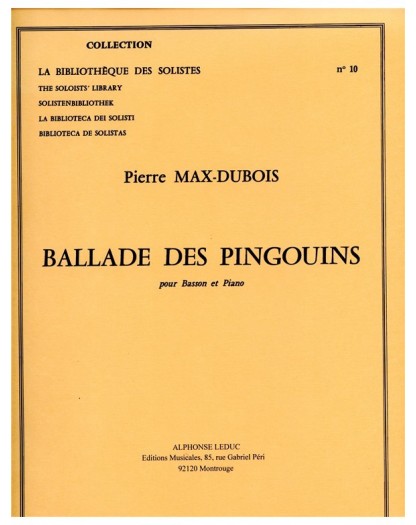 COLLECTION

LA BIBLIOTHÈQUE DES SOLISTES

n° 10

THE SOLOISTS' LIBRARY

SOLISTENBIBLIOTHEK

LA BIBLIOTECA DEI SOLISTI

BIBLIOTECA DE SOLISTAS

Pierre MAX-DUBOIS

BALLADE DES PINGOUINS

pour Basson et Piano

ALPHONSE LEDUC
Editions Musicales, 85, rue Gabriel Péri
92120 Montrouge